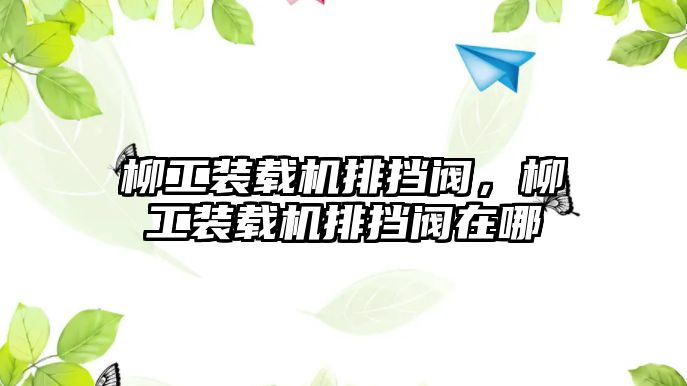 柳工装载机排挡阀，柳工装载机排挡阀在哪